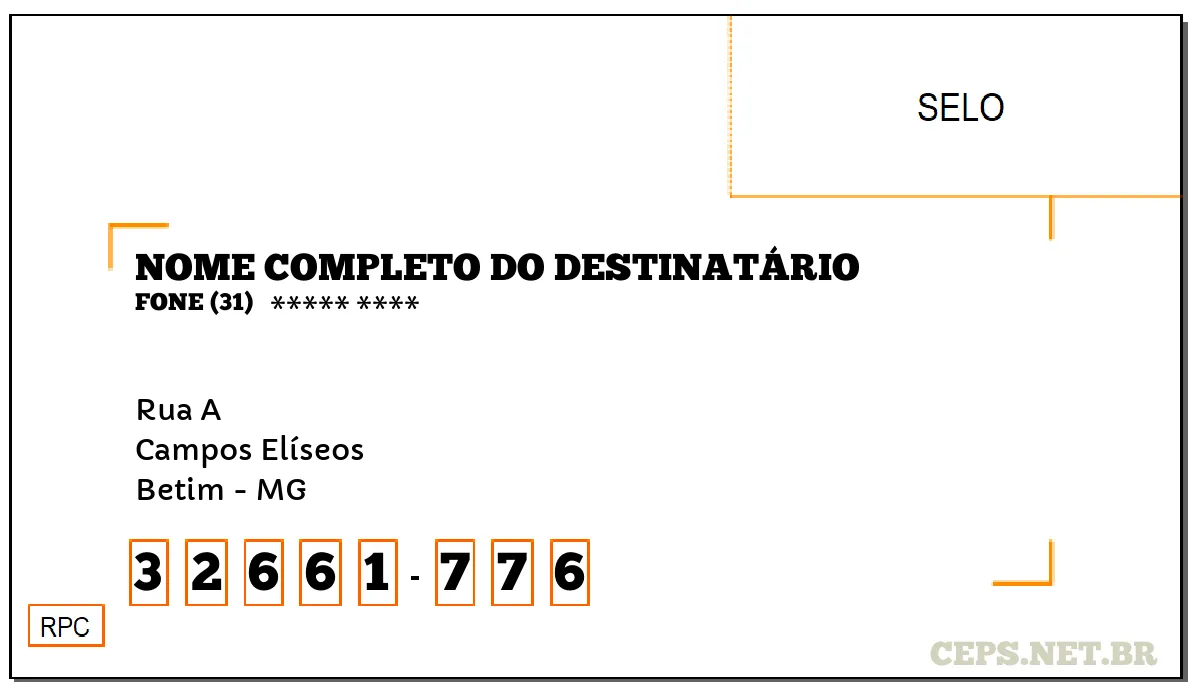 SELO

NOME COMPLETO DO DESTINATÁRIO
FONE (31) ***** ****

Rua A
Campos Elíseos
Betim - MG

3 2 6 6 1 - 7 7 6

RPC

CEPS.NET.BR